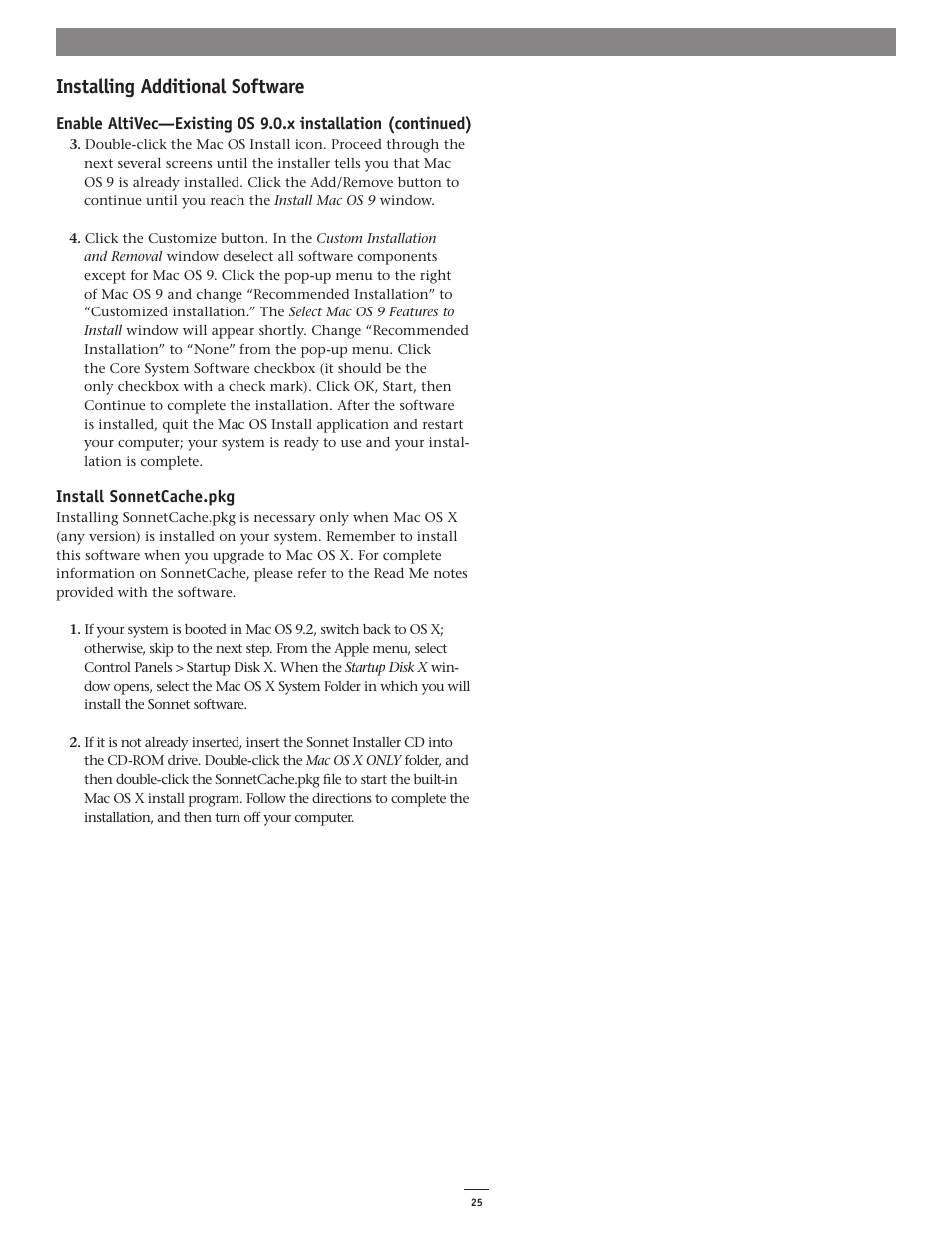 Installing Additional Software

Enable AltiVec—Existing OS 9.0.x installation (continued)

3. Double-click the Mac OS Install icon. Proceed through the next several screens until the installer tells you that Mac OS 9 is already installed. Click the Add/Remove button to continue until you reach the Install Mac OS 9 window.

4. Click the Customize button. In the Custom Installation and Removal window deselect all software components except for Mac OS 9. Click the pop-up menu to the right of Mac OS 9 and change “Recommended Installation” to “Customized installation.” The Select Mac OS 9 Features to Install window will appear shortly. Change “Recommended Installation” to “None” from the pop-up menu. Click the Core System Software checkbox (it should be the only checkbox with a check mark). Click OK, Start, then Continue to complete the installation. After the software is installed, quit the Mac OS Install application and restart your computer; your system is ready to use and your installation is complete.

Install SonnetCache.pkg

Installing SonnetCache.pkg is necessary only when Mac OS X (any version) is installed on your system. Remember to install this software when you upgrade to Mac OS X. For complete information on SonnetCache, please refer to the Read Me notes provided with the software.

1. If your system is booted in Mac OS 9.2, switch back to OS X; otherwise, skip to the next step. From the Apple menu, select Control Panels > Startup Disk X. When the Startup Disk X window opens, select the Mac OS X System Folder in which you will install the Sonnet software.

2. If it is not already inserted, insert the Sonnet Installer CD into the CD-ROM drive. Double-click the Mac OS X ONLY folder, and then double-click the SonnetCache.pkg file to start the built-in Mac OS X install program. Follow the directions to complete the installation, and then turn off your computer.

25